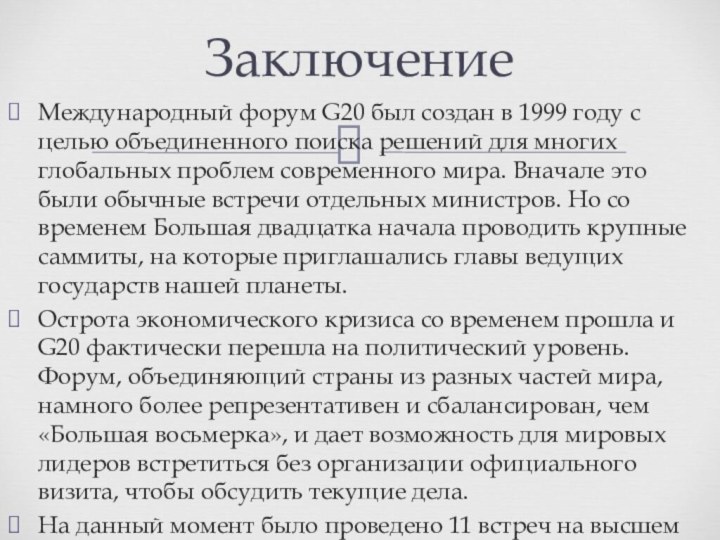 Заключение

Международный форум G20 был создан в 1999 году с целью объединенного поиска решений для многих глобальных проблем современного мира. Вначале это были обычные встречи отдельных министров. Но со временем Большая двадцатка начала проводить крупные саммиты, на которые приглашались главы ведущих государств нашей планеты.

Острота экономического кризиса со временем прошла и G20 фактически перешла на политический уровень. Форум, объединяющий страны из разных частей мира, намного более репрезентативен и сбалансирован, чем «Большая восьмерка», и дает возможность для мировых лидеров встретиться без организации официального визита, чтобы обсудить текущие дела.

На данный момент было проведено 11 встреч на высшем